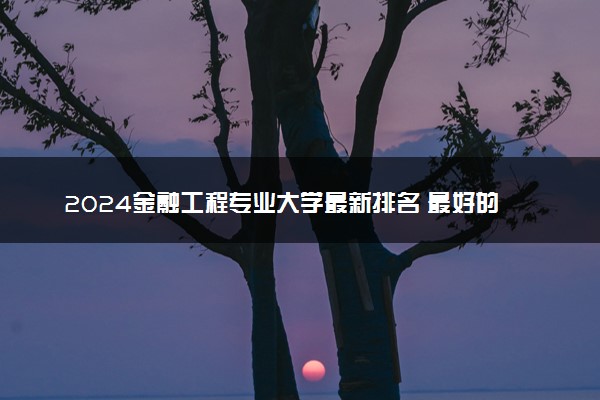 2024金融工程专业大学最新排名 最好的